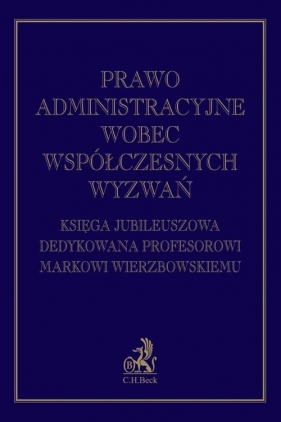 PRAWO ADMINISTRACYJNE WOBEC WSPÓŁCZESNYCH WYZWAŃ

KSIĘGA JUBILEUSZOWA DEDYKOWANA PROFESOROWI MARKOWI WIERZBOWSKIEMU

B

C.H.Beck